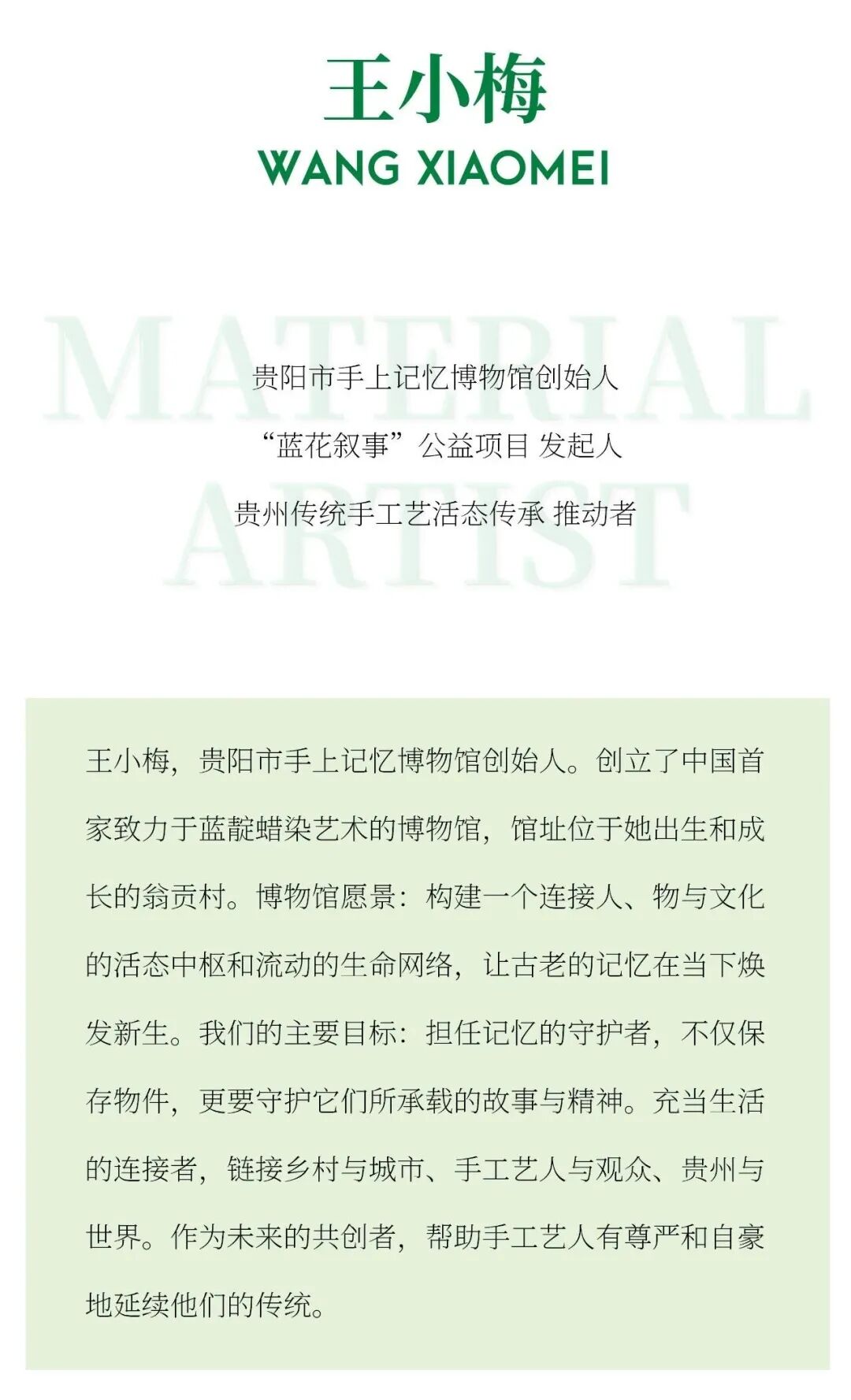 王小梅
WANG XIAOMEI

MATERIAL ARTIST

贵阳市手上记忆博物馆创始人
“蓝花叙事”公益项目 发起人
贵州传统手工艺活态传承 推动者

王小梅，贵阳市手上记忆博物馆创始人。创立了中国首家致力于蓝靛蜡染艺术的博物馆，馆址位于她出生和成长的翁贡村。博物馆愿景：构建一个连接人、物与文化的活态中枢和流动的生命网络，让古老的记忆在当下焕发新生。我们的主要目标：担任记忆的守护者，不仅保存物件，更要守护它们所承载的故事与精神。充当生活的连接者，链接乡村与城市、手工艺人与观众、贵州与世界。作为未来的共创者，帮助手工艺人有尊严和自豪地延续他们的传统。